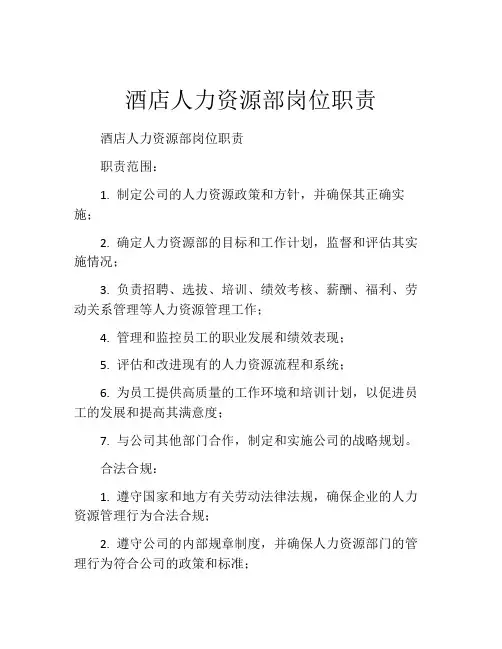 酒店人力资源部岗位职责

酒店人力资源部岗位职责

职责范围：

1. 制定公司的人力资源政策和方针，并确保其正确实施；

2. 确定人力资源部的目标和工作计划，监督和评估其实施情况；

3. 负责招聘、选拔、培训、绩效考核、薪酬、福利、劳动关系管理等人力资源管理工作；

4. 管理和监控员工的职业发展和绩效表现；

5. 评估和改进现有的人力资源流程和系统；

6. 为员工提供高质量的工作环境和培训计划，以促进员工的发展和提高其满意度；

7. 与公司其他部门合作，制定和实施公司的战略规划。

合法合规：

1. 遵守国家和地方有关劳动法律法规，确保企业的人力资源管理行为合法合规；

2. 遵守公司的内部规章制度，并确保人力资源部门的管理行为符合公司的政策和标准；